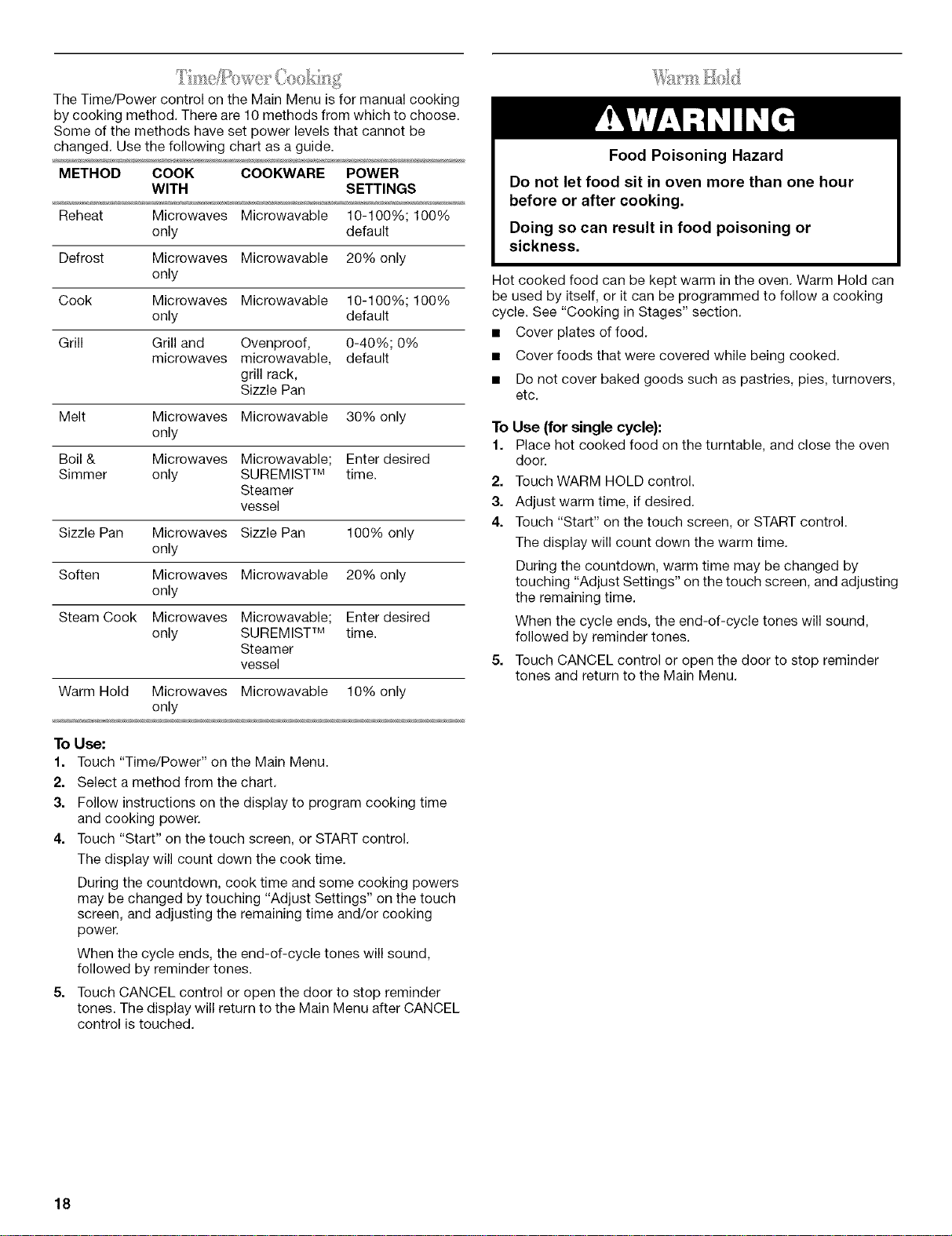 Time/Power Cooking

The Time/Power control on the Main Menu is for manual cooking by cooking method. There are 10 methods from which to choose. Some of the methods have set power levels that cannot be changed. Use the following chart as a guide.

| METHOD | COOK WITH | COOKWARE | POWER SETTINGS |
|---|---|---|---|
| Reheat | Microwaves only | Microwavable | 10-100%; 100% default |
| Defrost | Microwaves only | Microwavable | 20% only |
| Cook | Microwaves only | Microwavable | 10-100%; 100% default |
| Grill | Grill and microwaves | Ovenproof, microwavable, grill rack, Sizzle Pan | 0-40%; 0% default |
| Melt | Microwaves only | Microwavable | 30% only |
| Boil & Simmer | Microwaves only | Microwavable; SUREMIST™ Steamer vessel | Enter desired time. |
| Sizzle Pan | Microwaves only | Sizzle Pan | 100% only |
| Soften | Microwaves only | Microwavable | 20% only |
| Steam Cook | Microwaves only | Microwavable; SUREMIST™ Steamer vessel | Enter desired time. |
| Warm Hold | Microwaves only | Microwavable | 10% only |

To Use:
1. Touch "Time/Power" on the Main Menu.
2. Select a method from the chart.
3. Follow instructions on the display to program cooking time and cooking power.
4. Touch "Start" on the touch screen, or START control.
The display will count down the cook time.
During the countdown, cook time and some cooking powers may be changed by touching "Adjust Settings" on the touch screen, and adjusting the remaining time and/or cooking power.
When the cycle ends, the end-of-cycle tones will sound, followed by reminder tones.
5. Touch CANCEL control or open the door to stop reminder tones. The display will return to the Main Menu after CANCEL control is touched.

Warm Hold

WARNING

Food Poisoning Hazard

Do not let food sit in oven more than one hour before or after cooking.

Doing so can result in food poisoning or sickness.

Hot cooked food can be kept warm in the oven. Warm Hold can be used by itself, or it can be programmed to follow a cooking cycle. See "Cooking in Stages" section.

• Cover plates of food.
• Cover foods that were covered while being cooked.
• Do not cover baked goods such as pastries, pies, turnovers, etc.

To Use (for single cycle):
1. Place hot cooked food on the turntable, and close the oven door.
2. Touch WARM HOLD control.
3. Adjust warm time, if desired.
4. Touch "Start" on the touch screen, or START control.
The display will count down the warm time.
During the countdown, warm time may be changed by touching "Adjust Settings" on the touch screen, and adjusting the remaining time.
When the cycle ends, the end-of-cycle tones will sound, followed by reminder tones.
5. Touch CANCEL control or open the door to stop reminder tones and return to the Main Menu.

18